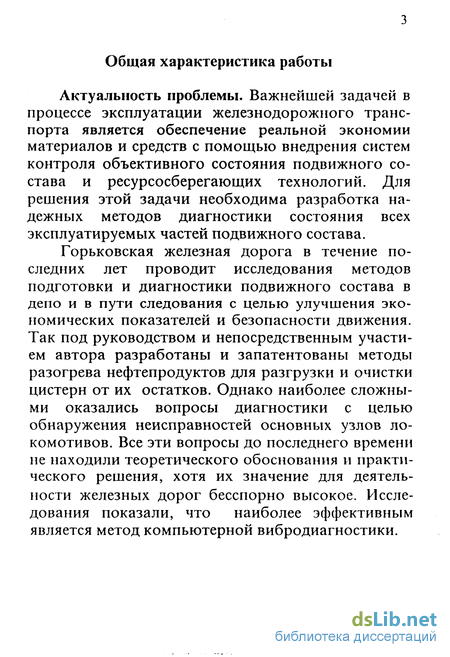 3

Общая характеристика работы

Актуальность проблемы. Важнейшей задачей в процессе эксплуатации железнодорожного транспорта является обеспечение реальной экономии материалов и средств с помощью внедрения систем контроля объективного состояния подвижного состава и ресурсосберегающих технологий. Для решения этой задачи необходима разработка надежных методов диагностики состояния всех эксплуатируемых частей подвижного состава.

Горьковская железная дорога в течение последних лет проводит исследования методов подготовки и диагностики подвижного состава в депо и в пути следования с целью улучшения экономических показателей и безопасности движения. Так под руководством и непосредственным участием автора разработаны и запатентованы методы разогрева нефтепродуктов для разгрузки и очистки цистерн от их остатков. Однако наиболее сложными оказались вопросы диагностики с целью обнаружения неисправностей основных узлов локомотивов. Все эти вопросы до последнего времени не находили теоретического обоснования и практического решения, хотя их значение для деятельности железных дорог бесспорно высокое. Исследования показали, что наиболее эффективным является метод компьютерной вибродиагностики.

dsLib.net
библиотека диссертаций